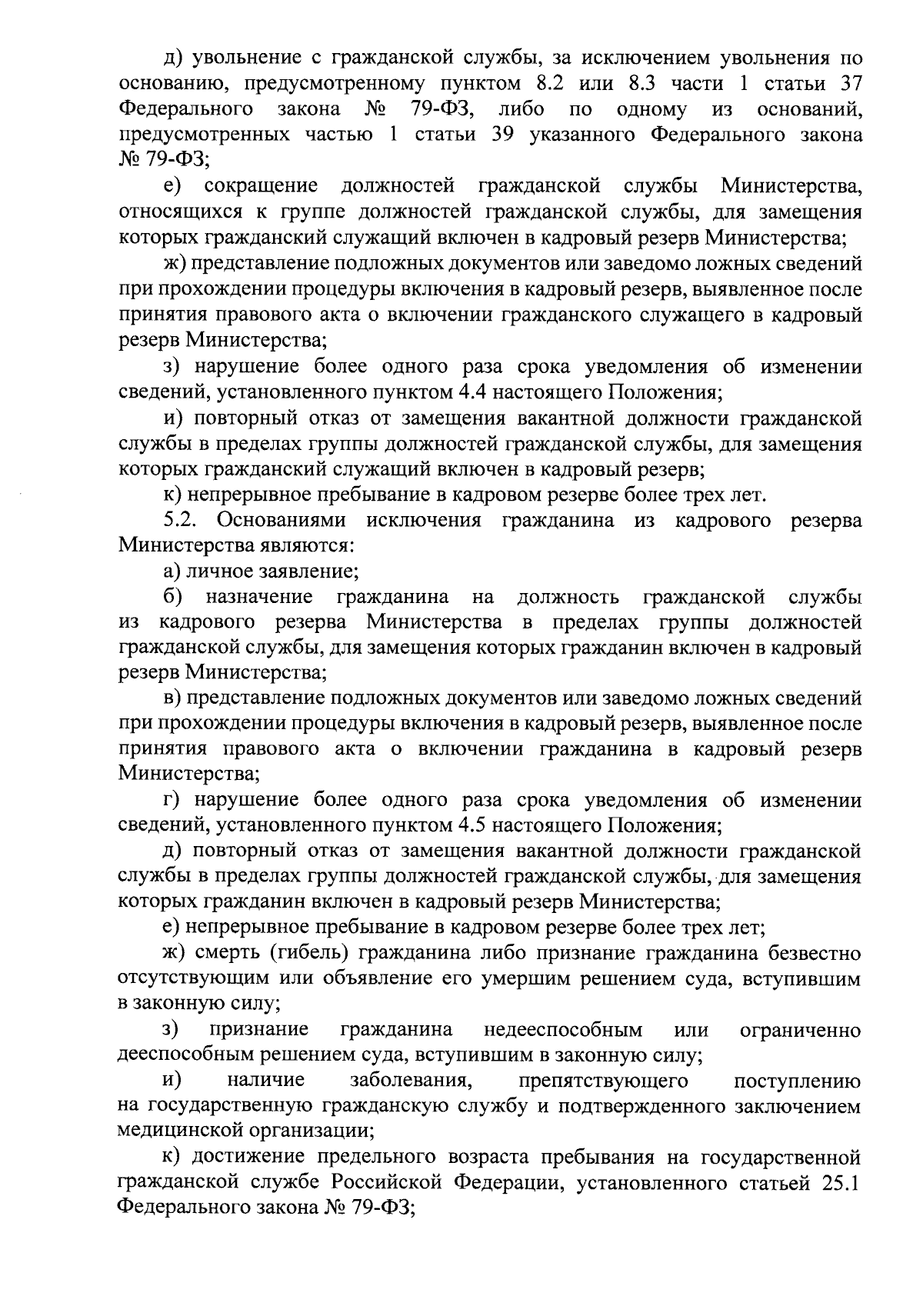 д) увольнение с гражданской службы, за исключением увольнения по основанию, предусмотренному пунктом 8.2 или 8.3 части 1 статьи 37 Федерального закона № 79-ФЗ, либо по одному из оснований, предусмотренных частью 1 статьи 39 указанного Федерального закона № 79-ФЗ;

е) сокращение должностей гражданской службы Министерства, относящихся к группе должностей гражданской службы, для замещения которых гражданский служащий включен в кадровый резерв Министерства;

ж) представление подложных документов или заведомо ложных сведений при прохождении процедуры включения в кадровый резерв, выявленное после принятия правового акта о включении гражданского служащего в кадровый резерв Министерства;

з) нарушение более одного раза срока уведомления об изменении сведений, установленного пунктом 4.4 настоящего Положения;

и) повторный отказ от замещения вакантной должности гражданской службы в пределах группы должностей гражданской службы, для замещения которых гражданский служащий включен в кадровый резерв;

к) непрерывное пребывание в кадровом резерве более трех лет.

5.2. Основаниями исключения гражданина из кадрового резерва Министерства являются:

а) личное заявление;

б) назначение гражданина на должность гражданской службы из кадрового резерва Министерства в пределах группы должностей гражданской службы, для замещения которых гражданин включен в кадровый резерв Министерства;

в) представление подложных документов или заведомо ложных сведений при прохождении процедуры включения в кадровый резерв, выявленное после принятия правового акта о включении гражданина в кадровый резерв Министерства;

г) нарушение более одного раза срока уведомления об изменении сведений, установленного пунктом 4.5 настоящего Положения;

д) повторный отказ от замещения вакантной должности гражданской службы в пределах группы должностей гражданской службы, для замещения которых гражданин включен в кадровый резерв Министерства;

е) непрерывное пребывание в кадровом резерве более трех лет;

ж) смерть (гибель) гражданина либо признание гражданина безвестно отсутствующим или объявление его умершим решением суда, вступившим в законную силу;

з) признание гражданина недееспособным или ограниченно дееспособным решением суда, вступившим в законную силу;

и) наличие заболевания, препятствующего поступлению на государственную гражданскую службу и подтвержденного заключением медицинской организации;

к) достижение предельного возраста пребывания на государственной гражданской службе Российской Федерации, установленного статьей 25.1 Федерального закона № 79-ФЗ;